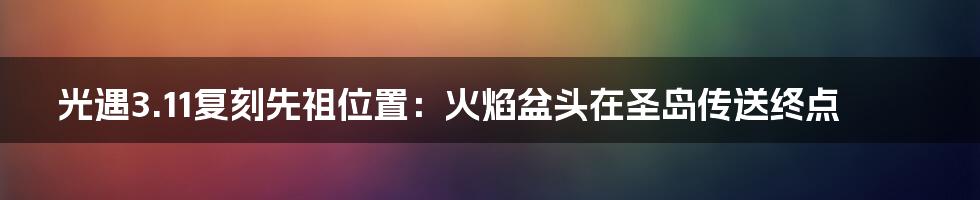 光遇3.11复刻先祖位置：火焰盆头在圣岛传送终点